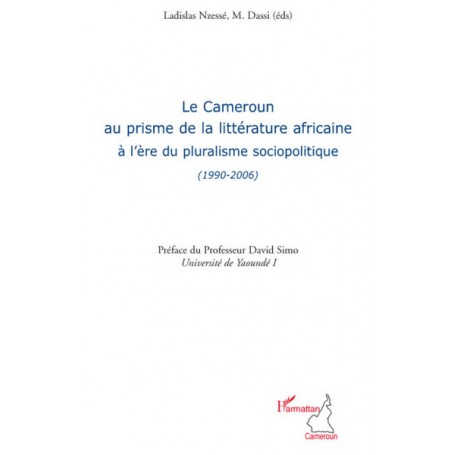 Ladislas Nzessé, M. Dassi (éds)

Le Cameroun
au prisme de la littérature africaine
à l'ère du pluralisme sociopolitique
(1990-2006)

Préface du Professeur David Simo
Université de Yaoundé I

L'Harmattan
Cameroun